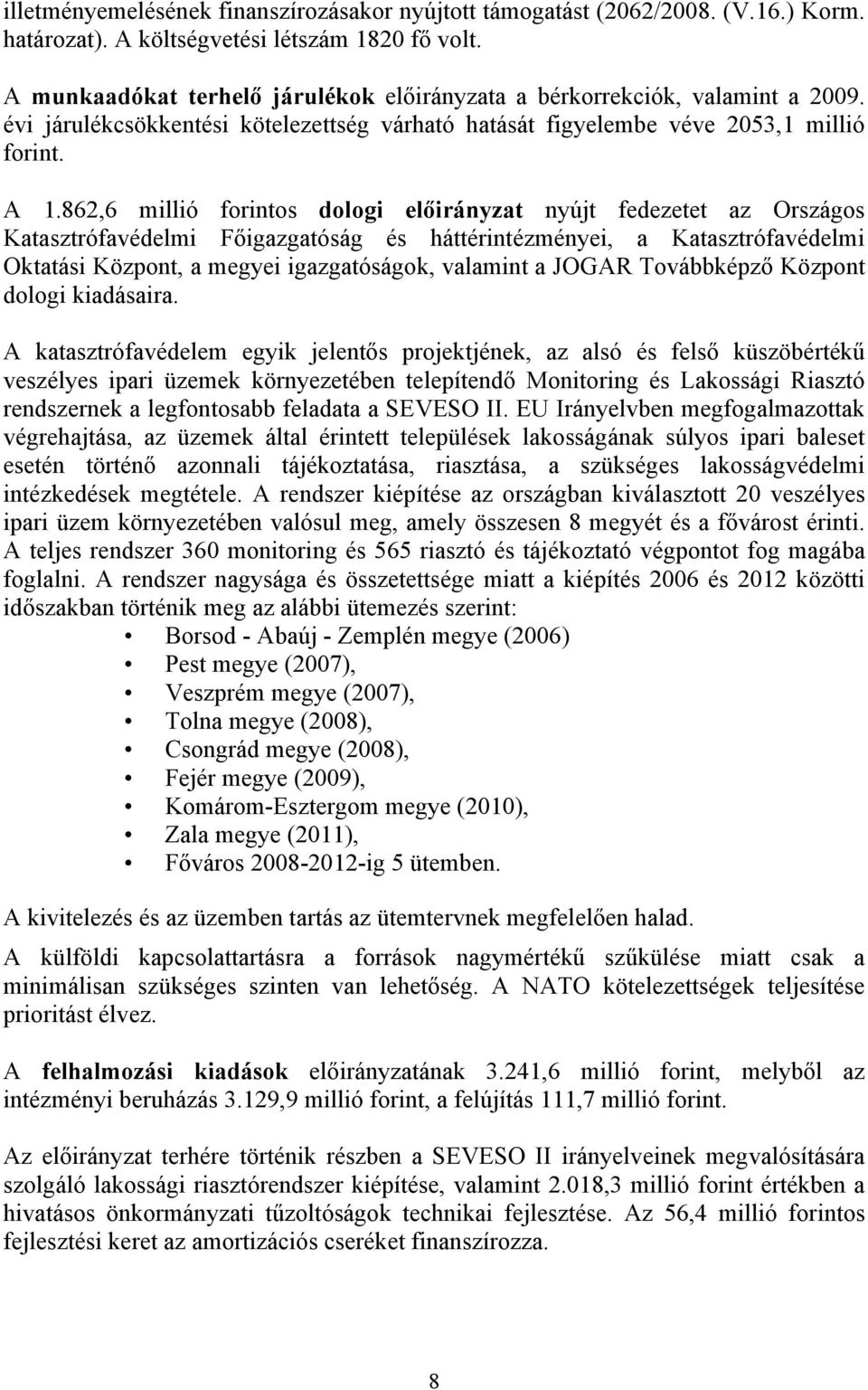 illetményemelésének finanszírozásakor nyújtott támogatást (2062/2008. (V.16.) Korm. határozat). A költségvetési létszám 1820 fő volt.

A munkaadókat terhelő járulékok előirányzata a bérkorrekciók, valamint a 2009. évi járulékcsökkentési kötelezettség várható hatását figyelembe véve 2053,1 millió forint.

A 1.862,6 millió forintos dologi előirányzat nyújt fedezetet az Országos Katasztrófavédelmi Főigazgatóság és háttérintézményei, a Katasztrófavédelmi Oktatási Központ, a megyei igazgatóságok, valamint a JOGAR Továbbképző Központ dologi kiadásaira.

A katasztrófavédelem egyik jelentős projektjének, az alsó és felső küszöbértékű veszélyes ipari üzemek környezetében telepítendő Monitoring és Lakossági Riasztó rendszernek a legfontosabb feladata a SEVESO II. EU Irányelvben megfogalmazottak végrehajtása, az üzemek által érintett települések lakosságának súlyos ipari baleset esetén történő azonnali tájékoztatása, riasztása, a szükséges lakosságvédelmi intézkedések megtétele. A rendszer kiépítése az országban kiválasztott 20 veszélyes ipari üzem környezetében valósul meg, amely összesen 8 megyét és a fővárost érinti. A teljes rendszer 360 monitoring és 565 riasztó és tájékoztató végpontot fog magába foglalni. A rendszer nagysága és összetettsége miatt a kiépítés 2006 és 2012 közötti időszakban történik meg az alábbi ütemezés szerint:
• Borsod - Abaúj - Zemplén megye (2006)
• Pest megye (2007),
• Veszprém megye (2007),
• Tolna megye (2008),
• Csongrád megye (2008),
• Fejér megye (2009),
• Komárom-Esztergom megye (2010),
• Zala megye (2011),
• Főváros 2008-2012-ig 5 ütemben.

A kivitelezés és az üzemben tartás az ütemtervnek megfelelően halad.

A külföldi kapcsolattartásra a források nagymértékű szűkülése miatt csak a minimálisan szükséges szinten van lehetőség. A NATO kötelezettségek teljesítése prioritást élvez.

A felhalmozási kiadások előirányzatának 3.241,6 millió forint, melyből az intézményi beruházás 3.129,9 millió forint, a felújítás 111,7 millió forint.

Az előirányzat terhére történik részben a SEVESO II irányelveinek megvalósítására szolgáló lakossági riasztórendszer kiépítése, valamint 2.018,3 millió forint értékben a hivatásos önkormányzati tűzoltóságok technikai fejlesztése. Az 56,4 millió forintos fejlesztési keret az amortizációs cseréket finanszírozza.

8